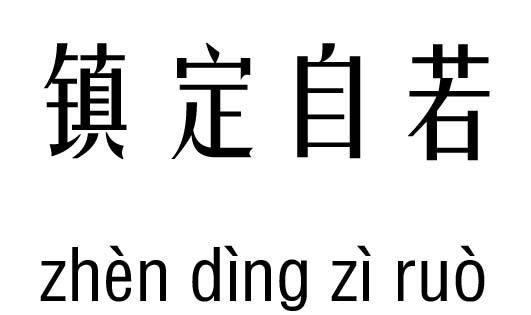 镇定自若

zhèn dìng zì ruò